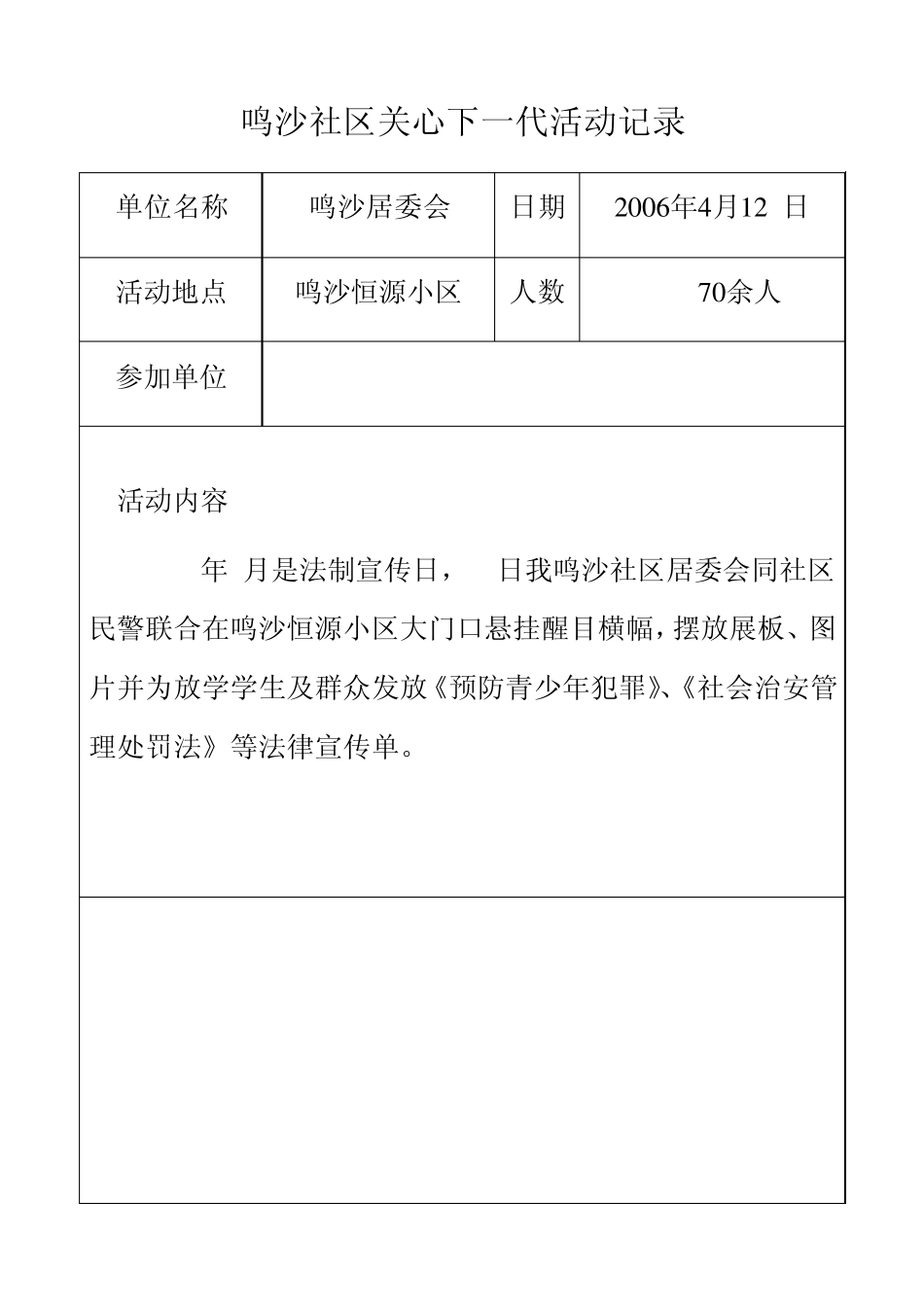 鸣沙社区关心下一代活动记录

| 单位名称 | 鸣沙居委会 | 日期 | 2006年4月12 日 |
|---|---|---|---|
| 活动地点 | 鸣沙恒源小区 | 人数 | 70余人 |
| 参加单位 | | | |

活动内容

年 月是法制宣传日， 日我鸣沙社区居委会同社区民警联合在鸣沙恒源小区大门口悬挂醒目横幅，摆放展板、图片并为放学学生及群众发放《预防青少年犯罪》、《社会治安管理处罚法》等法律宣传单。